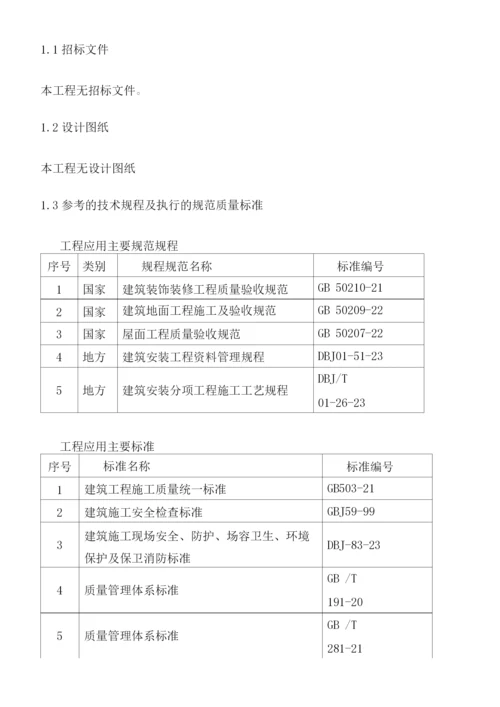 1.1 招标文件

本工程无招标文件。

1.2 设计图纸

本工程无设计图纸

1.3 参考的技术规程及执行的规范质量标准

工程应用主要规范规程

| 序号 | 类别 | 规程规范名称 | 标准编号 |
|---|---|---|---|
| 1 | 国家 | 建筑装饰装修工程质量验收规范 | GB 50210-21 |
| 2 | 国家 | 建筑地面工程施工及验收规范 | GB 50209-22 |
| 3 | 国家 | 屋面工程质量验收规范 | GB 50207-22 |
| 4 | 地方 | 建筑安装工程资料管理规程 | DBJ01-51-23 |
| 5 | 地方 | 建筑安装分项工程施工工艺规程 | DBJ/T 01-26-23 |

工程应用主要标准

| 序号 | 标准名称 | 标准编号 |
|---|---|---|
| 1 | 建筑工程施工质量统一标准 | GB503-21 |
| 2 | 建筑施工安全检查标准 | GBJ59-99 |
| 3 | 建筑施工现场安全、防护、场容卫生、环境保护及保卫消防标准 | DBJ-83-23 |
| 4 | 质量管理体系标准 | GB /T 191-20 |
| 5 | 质量管理体系标准 | GB /T 281-21 |